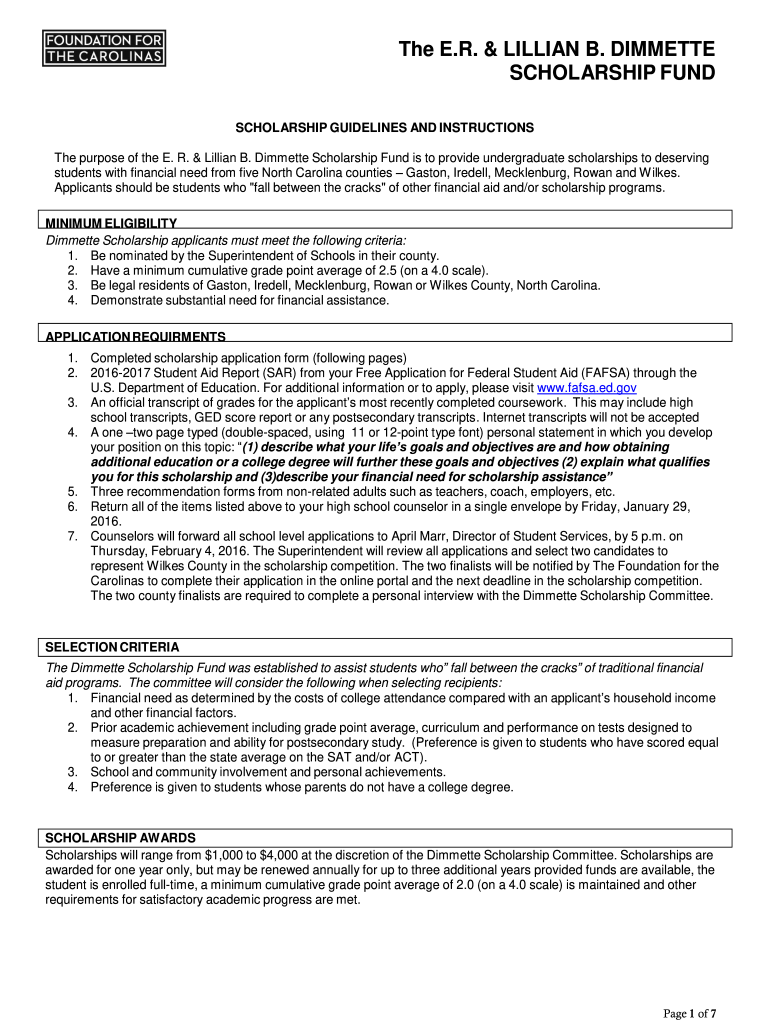 FOUNDATION FOR
THE CAROLINAS

The E.R. & LILLIAN B. DIMMETTE
SCHOLARSHIP FUND

SCHOLARSHIP GUIDELINES AND INSTRUCTIONS

The purpose of the E. R. & Lillian B. Dimmette Scholarship Fund is to provide undergraduate scholarships to deserving students with financial need from five North Carolina counties – Gaston, Iredell, Mecklenburg, Rowan and Wilkes. Applicants should be students who "fall between the cracks" of other financial aid and/or scholarship programs.

MINIMUM ELIGIBILITY

Dimmette Scholarship applicants must meet the following criteria:
1. Be nominated by the Superintendent of Schools in their county.
2. Have a minimum cumulative grade point average of 2.5 (on a 4.0 scale).
3. Be legal residents of Gaston, Iredell, Mecklenburg, Rowan or Wilkes County, North Carolina.
4. Demonstrate substantial need for financial assistance.

APPLICATION REQUIRMENTS

1. Completed scholarship application form (following pages)
2. 2016-2017 Student Aid Report (SAR) from your Free Application for Federal Student Aid (FAFSA) through the U.S. Department of Education. For additional information or to apply, please visit www.fafsa.ed.gov
3. An official transcript of grades for the applicant's most recently completed coursework. This may include high school transcripts, GED score report or any postsecondary transcripts. Internet transcripts will not be accepted
4. A one –two page typed (double-spaced, using 11 or 12-point type font) personal statement in which you develop your position on this topic: "(1) describe what your life's goals and objectives are and how obtaining additional education or a college degree will further these goals and objectives (2) explain what qualifies you for this scholarship and (3)describe your financial need for scholarship assistance"
5. Three recommendation forms from non-related adults such as teachers, coach, employers, etc.
6. Return all of the items listed above to your high school counselor in a single envelope by Friday, January 29, 2016.
7. Counselors will forward all school level applications to April Marr, Director of Student Services, by 5 p.m. on Thursday, February 4, 2016. The Superintendent will review all applications and select two candidates to represent Wilkes County in the scholarship competition. The two finalists will be notified by The Foundation for the Carolinas to complete their application in the online portal and the next deadline in the scholarship competition. The two county finalists are required to complete a personal interview with the Dimmette Scholarship Committee.

SELECTION CRITERIA

The Dimmette Scholarship Fund was established to assist students who" fall between the cracks" of traditional financial aid programs. The committee will consider the following when selecting recipients:
1. Financial need as determined by the costs of college attendance compared with an applicant's household income and other financial factors.
2. Prior academic achievement including grade point average, curriculum and performance on tests designed to measure preparation and ability for postsecondary study. (Preference is given to students who have scored equal to or greater than the state average on the SAT and/or ACT).
3. School and community involvement and personal achievements.
4. Preference is given to students whose parents do not have a college degree.

SCHOLARSHIP AWARDS

Scholarships will range from $1,000 to $4,000 at the discretion of the Dimmette Scholarship Committee. Scholarships are awarded for one year only, but may be renewed annually for up to three additional years provided funds are available, the student is enrolled full-time, a minimum cumulative grade point average of 2.0 (on a 4.0 scale) is maintained and other requirements for satisfactory academic progress are met.

Page 1 of 7